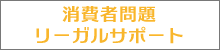 消費者問題
リーガルサポート